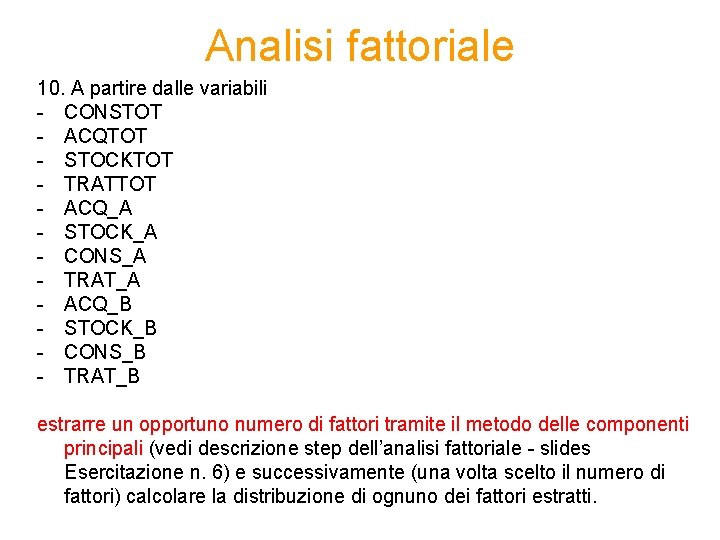 Analisi fattoriale

10. A partire dalle variabili
- CONSTOT
- ACQTOT
- STOCKTOT
- TRATTOT
- ACQ_A
- STOCK_A
- CONS_A
- TRAT_A
- ACQ_B
- STOCK_B
- CONS_B
- TRAT_B

estrarre un opportuno numero di fattori tramite il metodo delle componenti principali (vedi descrizione step dell'analisi fattoriale - slides Esercitazione n. 6) e successivamente (una volta scelto il numero di fattori) calcolare la distribuzione di ognuno dei fattori estratti.